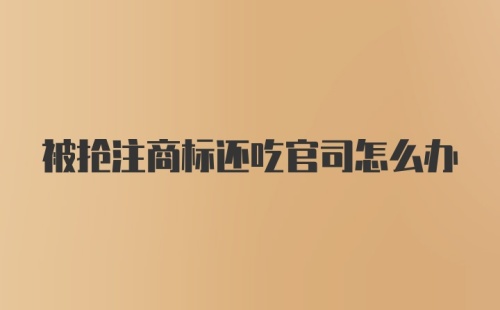 被抢注商标还吃官司怎么办